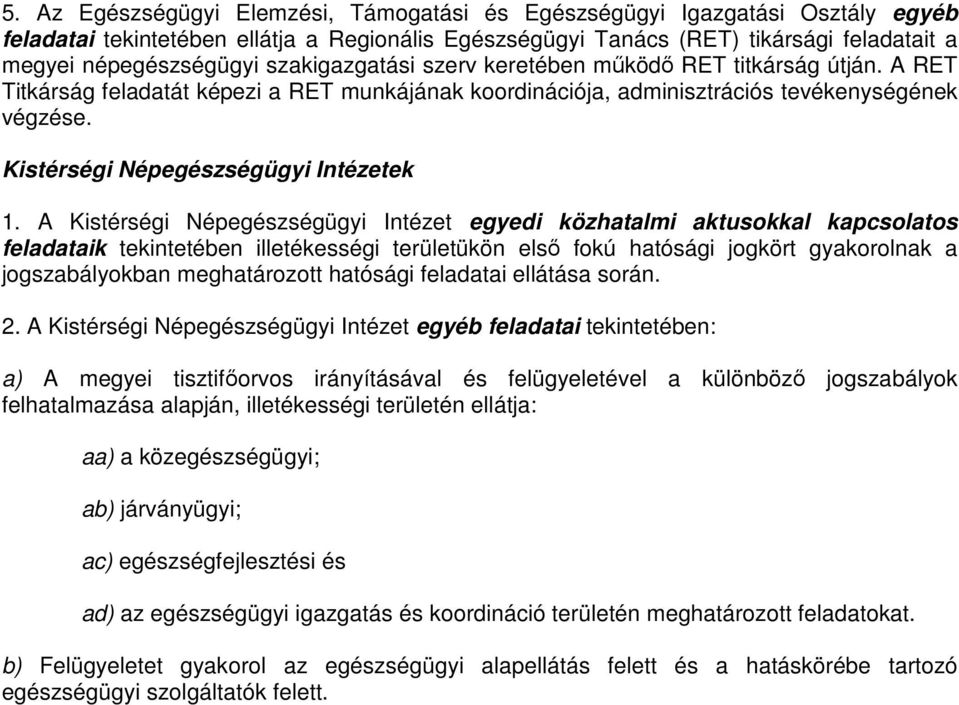 5. Az Egészségügyi Elemzési, Támogatási és Egészségügyi Igazgatási Osztály egyéb feladatai tekintetében ellátja a Regionális Egészségügyi Tanács (RET) tikársági feladatait a megyei népegészségügyi szakigazgatási szerv keretében működő RET titkárság útján. A RET Titkárság feladatát képezi a RET munkájának koordinációja, adminisztrációs tevékenységének végzése.

Kistérségi Népegészségügyi Intézetek

1. A Kistérségi Népegészségügyi Intézet egyedi közhatalmi aktusokkal kapcsolatos feladataik tekintetében illetékességi területükön első fokú hatósági jogkört gyakorolnak a jogszabályokban meghatározott hatósági feladatai ellátása során.

2. A Kistérségi Népegészségügyi Intézet egyéb feladatai tekintetében:

a) A megyei tisztifőorvos irányításával és felügyeletével a különböző jogszabályok felhatalmazása alapján, illetékességi területén ellátja:

aa) a közegészségügyi;

ab) járványügyi;

ac) egészségfejlesztési és

ad) az egészségügyi igazgatás és koordináció területén meghatározott feladatokat.

b) Felügyeletet gyakorol az egészségügyi alapellátás felett és a hatáskörébe tartozó egészségügyi szolgáltatók felett.